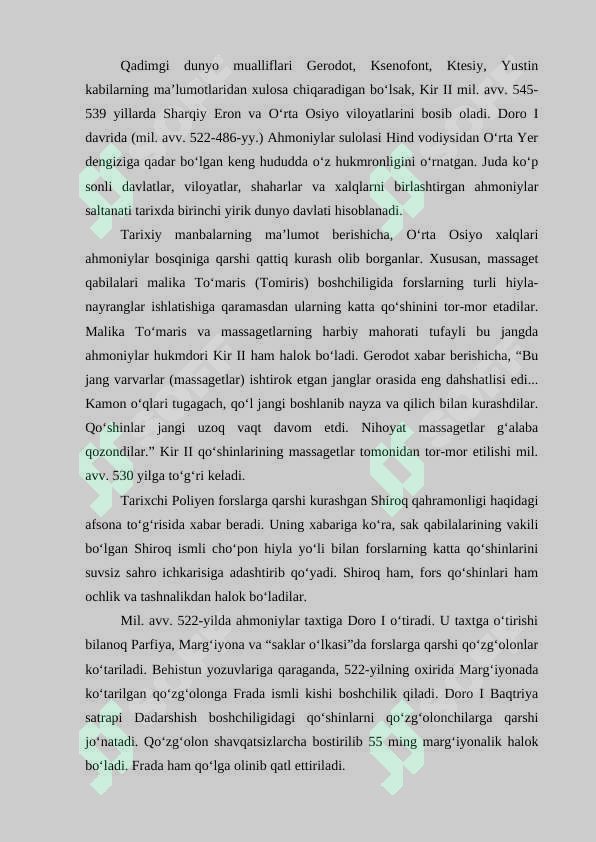 Qadimgi dunyo mualliflari Gerodot, Ksenofont, Ktesiy, Yustin kabilarning ma’lumotlaridan xulosa chiqaradigan bo‘lsak, Kir II mil. avv. 545-539 yillarda Sharqiy Eron va O‘rta Osiyo viloyatlarini bosib oladi. Doro I davrida (mil. avv. 522-486-yy.) Ahmoniylar sulolasi Hind vodiysidan O‘rta Yer dengiziga qadar bo‘lgan keng hududda o‘z hukmronligini o‘rnatgan. Juda ko‘p sonli davlatlar, viloyatlar, shaharlar va xalqlarni birlashtirgan ahmoniylar saltanati tarixda birinchi yirik dunyo davlati hisoblanadi.

Tarixiy manbalarning ma’lumot berishicha, O‘rta Osiyo xalqlari ahmoniylar bosqiniga qarshi qattiq kurash olib borganlar. Xususan, massaget qabilalari malika To‘maris (Tomiris) boshchiligida forslarning turli hiyla-nayranglar ishlatishiga qaramasdan ularning katta qo‘shinini tor-mor etadilar. Malika To‘maris va massagetlarning harbiy mahorati tufayli bu jangda ahmoniylar hukmdori Kir II ham halok bo‘ladi. Gerodot xabar berishicha, “Bu jang varvarlar (massagetlar) ishtirok etgan janglar orasida eng dahshatlisi edi... Kamon o‘qlari tugagach, qo‘l jangi boshlanib nayza va qilich bilan kurashdilar. Qo‘shinlar jangi uzoq vaqt davom etdi. Nihoyat massagetlar g‘alaba qozondilar.” Kir II qo‘shinlarining massagetlar tomonidan tor-mor etilishi mil. avv. 530 yilga to‘g‘ri keladi.

Tarixchi Poliyen forslarga qarshi kurashgan Shiroq qahramonligi haqidagi afsona to‘g‘risida xabar beradi. Uning xabariga ko‘ra, sak qabilalarining vakili bo‘lgan Shiroq ismli cho‘pon hiyla yo‘li bilan forslarning katta qo‘shinlarini suvsiz sahro ichkarisiga adashtirib qo‘yadi. Shiroq ham, fors qo‘shinlari ham ochlik va tashnalikdan halok bo‘ladilar.

Mil. avv. 522-yilda ahmoniylar taxtiga Doro I o‘tiradi. U taxtga o‘tirishi bilanoq Parfiya, Marg‘iyona va “saklar o‘lkasi”da forslarga qarshi qo‘zg‘olonlar ko‘tariladi. Behistun yozuvlariga qaraganda, 522-yilning oxirida Marg‘iyonada ko‘tarilgan qo‘zg‘olonga Frada ismli kishi boshchilik qiladi. Doro I Baqtriya satrapi Dadarshish boshchiligidagi qo‘shinlarni qo‘zg‘olonchilarga qarshi jo‘natadi. Qo‘zg‘olon shavqatsizlarcha bostirilib 55 ming marg‘iyonalik halok bo‘ladi. Frada ham qo‘lga olinib qatl ettiriladi.